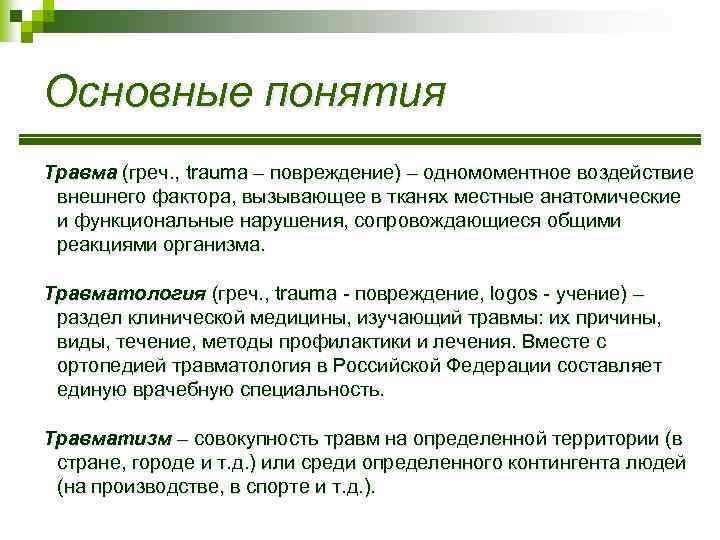 Основные понятия

Травма (греч., trauma – повреждение) – одномоментное воздействие внешнего фактора, вызывающее в тканях местные анатомические и функциональные нарушения, сопровождающиеся общими реакциями организма.

Травматология (греч., trauma - повреждение, logos - учение) – раздел клинической медицины, изучающий травмы: их причины, виды, течение, методы профилактики и лечения. Вместе с ортопедией травматология в Российской Федерации составляет единую врачебную специальность.

Травматизм – совокупность травм на определенной территории (в стране, городе и т.д.) или среди определенного контингента людей (на производстве, в спорте и т.д.).